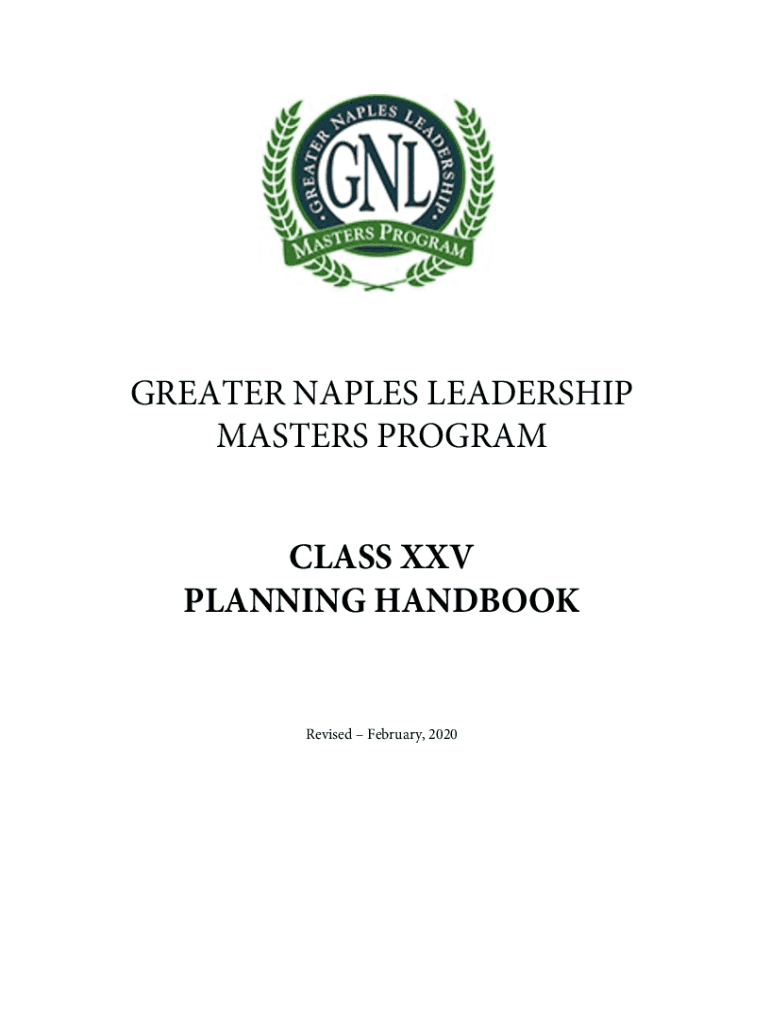 GREATER NAPLES LEADERSHIP
GNL
MASTERS PROGRAM

GREATER NAPLES LEADERSHIP
MASTERS PROGRAM

CLASS XXV
PLANNING HANDBOOK

Revised – February, 2020